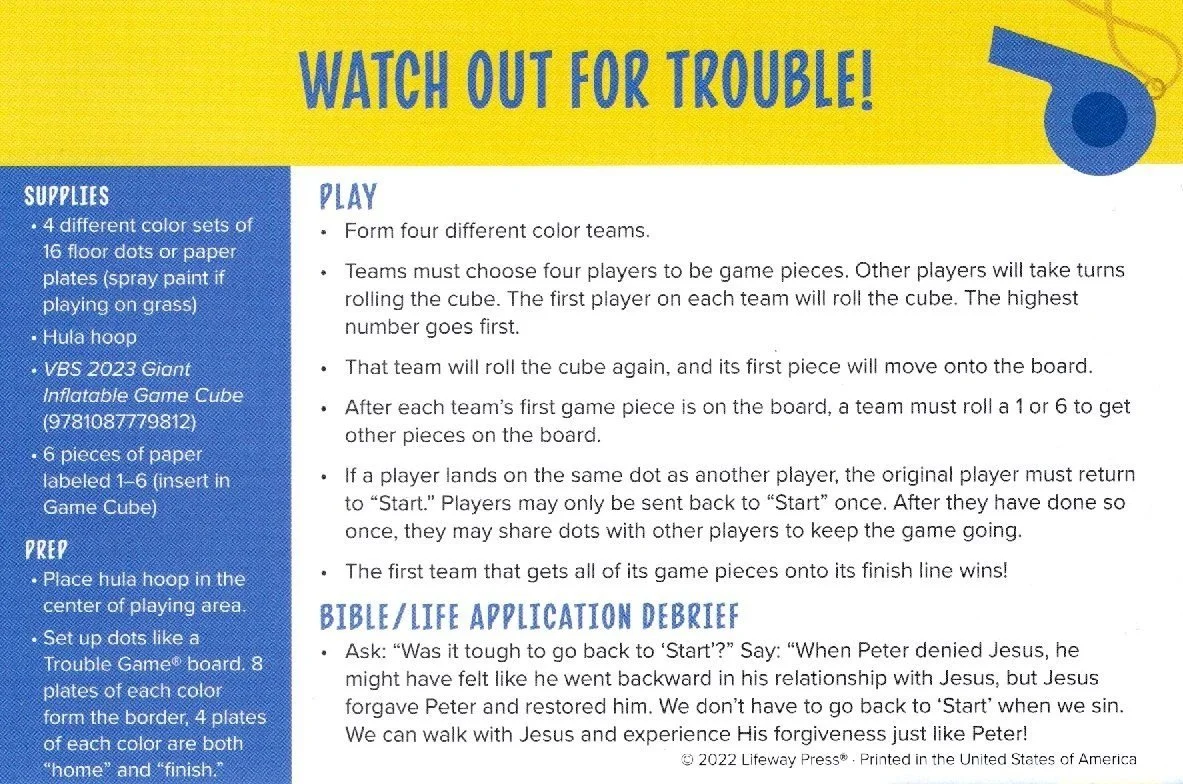 WATCH OUT FOR TROUBLE!

SUPPLIES
• 4 different color sets of 16 floor dots or paper plates (spray paint if playing on grass)
• Hula hoop
• VBS 2023 Giant Inflatable Game Cube (9781087779812)
• 6 pieces of paper labeled 1–6 (insert in Game Cube)

PREP
• Place hula hoop in the center of playing area.
• Set up dots like a Trouble Game® board. 8 plates of each color form the border, 4 plates of each color are both "home" and "finish."

PLAY
• Form four different color teams.
• Teams must choose four players to be game pieces. Other players will take turns rolling the cube. The first player on each team will roll the cube. The highest number goes first.
• That team will roll the cube again, and its first piece will move onto the board.
• After each team's first game piece is on the board, a team must roll a 1 or 6 to get other pieces on the board.
• If a player lands on the same dot as another player, the original player must return to "Start." Players may only be sent back to "Start" once. After they have done so once, they may share dots with other players to keep the game going.
• The first team that gets all of its game pieces onto its finish line wins!

BIBLE/LIFE APPLICATION DEBRIEF
• Ask: "Was it tough to go back to 'Start'?" Say: "When Peter denied Jesus, he might have felt like he went backward in his relationship with Jesus, but Jesus forgave Peter and restored him. We don't have to go back to 'Start' when we sin. We can walk with Jesus and experience His forgiveness just like Peter!

© 2022 Lifeway Press® · Printed in the United States of America